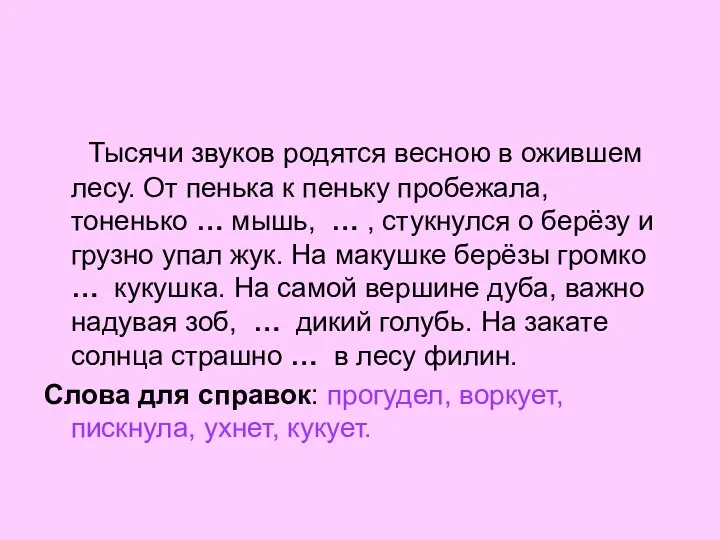 Тысячи звуков родятся весною в ожившем лесу. От пенька к пеньку пробежала, тоненько … мышь, … , стукнулся о берёзу и грузно упал жук. На макушке берёзы громко … кукушка. На самой вершине дуба, важно надувая зоб, … дикий голубь. На закате солнца страшно … в лесу филин.

Слова для справок: прогудел, воркует, пискнула, ухнет, кукует.